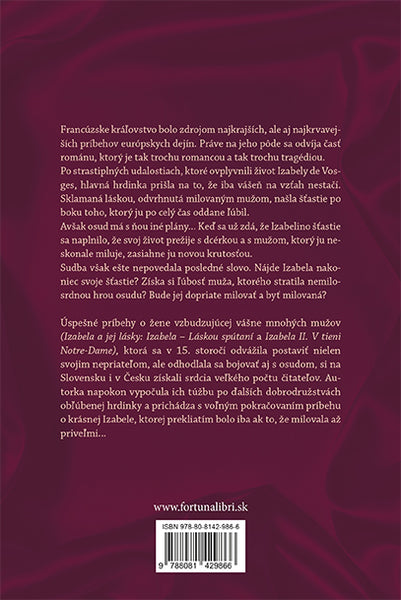 Francúzske kráľovstvo bolo zdrojom najkrajších, ale aj najkrvavejších príbehov európskych dejín. Práve na jeho pôde sa odvíja časť románu, ktorý je tak trochu romancou a tak trochu tragédiou.
Po strastiplných udalostiach, ktoré ovplyvnili život Izabely de Vosges, hlavná hrdinka prišla na to, že iba vášeň na vzťah nestačí. Sklamaná láskou, odvrhnutá milovaným mužom, našla šťastie po boku toho, ktorý ju po celý čas oddane ľúbil.
Avšak osud má s ňou iné plány... Keď sa už zdá, že Izabelino šťastie sa naplnilo, že svoj život prežije s dcérkou a s mužom, ktorý ju neskonale miluje, zasiahne ju novou krutosťou.
Sudba však ešte nepovedala posledné slovo. Nájde Izabela nakoniec svoje šťastie? Získa si ľúbosť muža, ktorého stratila nemilosrdnou hrou osudu? Bude jej dopriate milovať a byť milovaná?

Úspešné príbehy o žene vzbudzujúcej vášne mnohých mužov (Izabela a jej lásky: Izabela – Láskou spútaní a Izabela II. V tieni Notre-Dame), ktorá sa v 15. storočí odvážila postaviť nielen svojim nepriateľom, ale odhodlala sa bojovať aj s osudom, si na Slovensku i v Česku získali srdcia veľkého počtu čitateľov. Autorka napokon vypočula ich túžbu po ďalších dobrodružstvách obľúbenej hrdinky a prichádza s voľným pokračovaním príbehu o krásnej Izabele, ktorej prekliatím bolo iba ak to, že milovala až priveľmi...

www.fortunalibri.sk

ISBN 978-80-8142-986-6

9 788081 429866